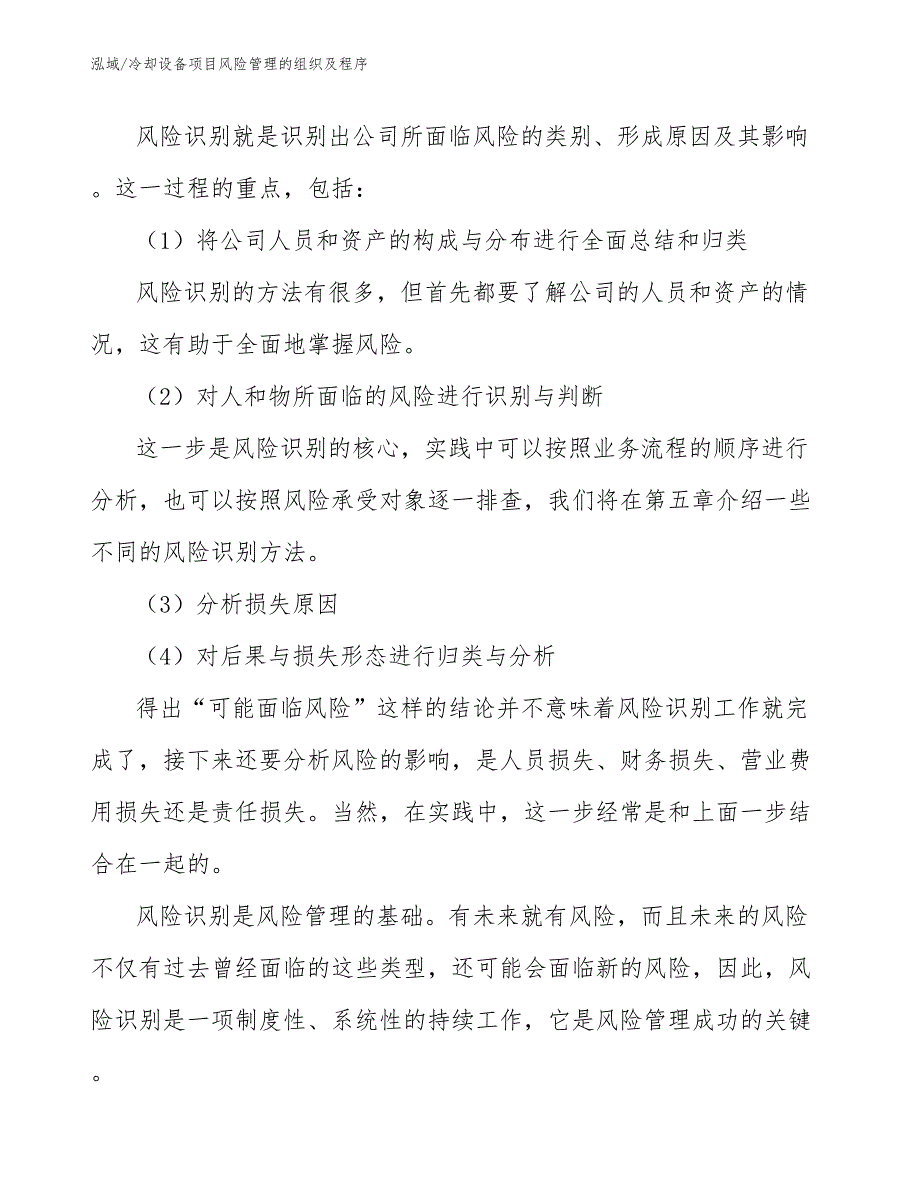 泓域/冷却设备项目风险管理的组织及程序

风险识别就是识别出公司所面临风险的类别、形成原因及其影响。这一过程的重点，包括：

（1）将公司人员和资产的构成与分布进行全面总结和归类

风险识别的方法有很多，但首先都要了解公司的人员和资产的情况，这有助于全面地掌握风险。

（2）对人和物所面临的风险进行识别与判断

这一步是风险识别的核心，实践中可以按照业务流程的顺序进行分析，也可以按照风险承受对象逐一排查，我们将在第五章介绍一些不同的风险识别方法。

（3）分析损失原因

（4）对后果与损失形态进行归类与分析

得出“可能面临风险”这样的结论并不意味着风险识别工作就完成了，接下来还要分析风险的影响，是人员损失、财务损失、营业费用损失还是责任损失。当然，在实践中，这一步经常是和上面一步结合在一起的。

风险识别是风险管理的基础。有未来就有风险，而且未来的风险不仅有过去曾经面临的这些类型，还可能会面临新的风险，因此，风险识别是一项制度性、系统性的持续工作，它是风险管理成功的关键。